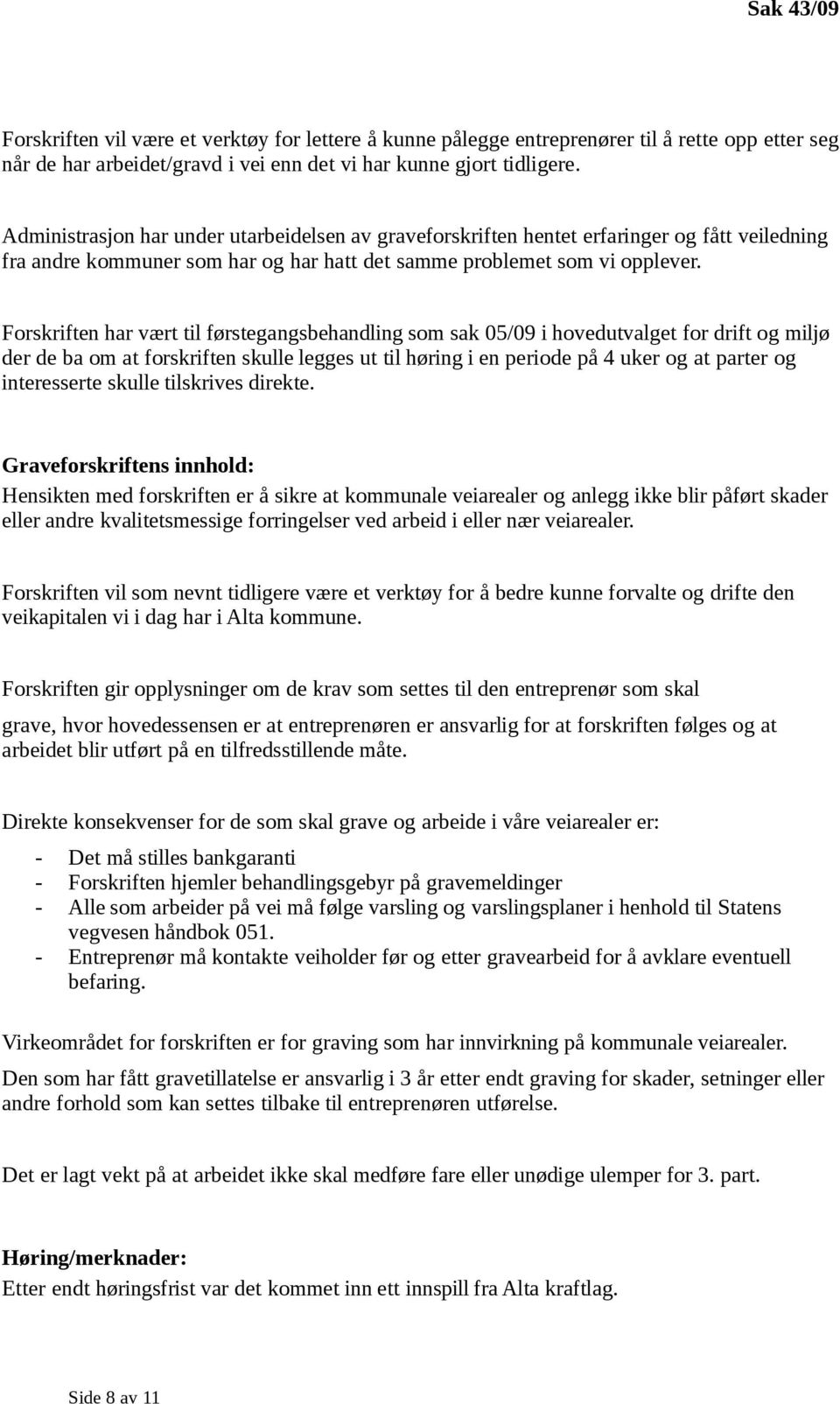 Sak 43/09

Forskriften vil være et verktøy for lettere å kunne pålegge entreprenører til å rette opp etter seg når de har arbeidet/gravd i vei enn det vi har kunne gjort tidligere.

Administrasjon har under utarbeidelsen av graveforskriften hentet erfaringer og fått veiledning fra andre kommuner som har og har hatt det samme problemet som vi opplever.

Forskriften har vært til førstegangsbehandling som sak 05/09 i hovedutvalget for drift og miljø der de ba om at forskriften skulle legges ut til høring i en periode på 4 uker og at parter og interesserte skulle tilskrives direkte.

Graveforskriftens innhold:
Hensikten med forskriften er å sikre at kommunale veiarealer og anlegg ikke blir påført skader eller andre kvalitetsmessige forringelser ved arbeid i eller nær veiarealer.

Forskriften vil som nevnt tidligere være et verktøy for å bedre kunne forvalte og drifte den veikapitalen vi i dag har i Alta kommune.

Forskriften gir opplysninger om de krav som settes til den entreprenør som skal

grave, hvor hovedessensen er at entreprenøren er ansvarlig for at forskriften følges og at arbeidet blir utført på en tilfredsstillende måte.

Direkte konsekvenser for de som skal grave og arbeide i våre veiarealer er:

- Det må stilles bankgaranti
- Forskriften hjemler behandlingsgebyr på gravemeldinger
- Alle som arbeider på vei må følge varsling og varslingsplaner i henhold til Statens vegvesen håndbok 051.
- Entreprenør må kontakte veiholder før og etter gravearbeid for å avklare eventuell befaring.

Virkeområdet for forskriften er for graving som har innvirkning på kommunale veiarealer.
Den som har fått gravetillatelse er ansvarlig i 3 år etter endt graving for skader, setninger eller andre forhold som kan settes tilbake til entreprenøren utførelse.

Det er lagt vekt på at arbeidet ikke skal medføre fare eller unødige ulemper for 3. part.

Høring/merknader:
Etter endt høringsfrist var det kommet inn ett innspill fra Alta kraftlag.

Side 8 av 11